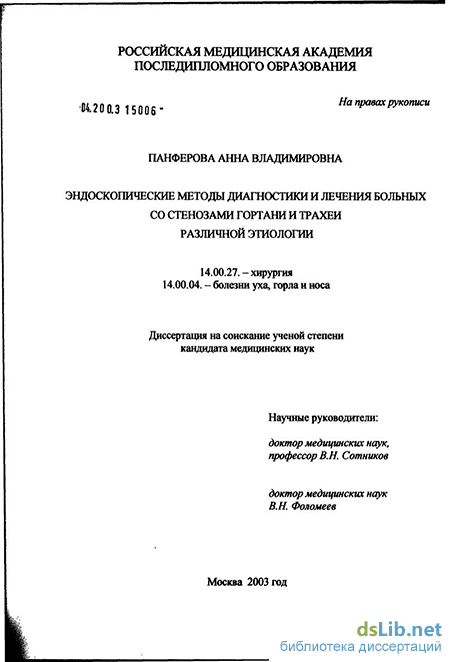 РОССИЙСКАЯ МЕДИЦИНСКАЯ АКАДЕМИЯ
ПОСЛЕДИПЛОМНОГО ОБРАЗОВАНИЯ

04.200.3 15006 -

На правах рукописи

ПАНФЕРОВА АННА ВЛАДИМИРОВНА

ЭНДОСКОПИЧЕСКИЕ МЕТОДЫ ДИАГНОСТИКИ И ЛЕЧЕНИЯ БОЛЬНЫХ СО СТЕНОЗАМИ ГОРТАНИ И ТРАХЕИ РАЗЛИЧНОЙ ЭТИОЛОГИИ

14.00.27. – хирургия
14.00.04. – болезни уха, горла и носа

Диссертация на соискание ученой степени
кандидата медицинских наук

Научные руководители:

доктор медицинских наук,
профессор В.Н. Сотников

доктор медицинских наук
В.Н. Фоломеев

Москва 2003 год

dsLib.net
библиотека диссертаций